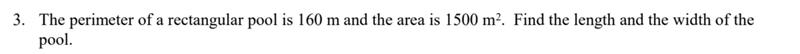 3. The perimeter of a rectangular pool is 160 m and the area is 1500 $m^2$. Find the length and the width of the pool.